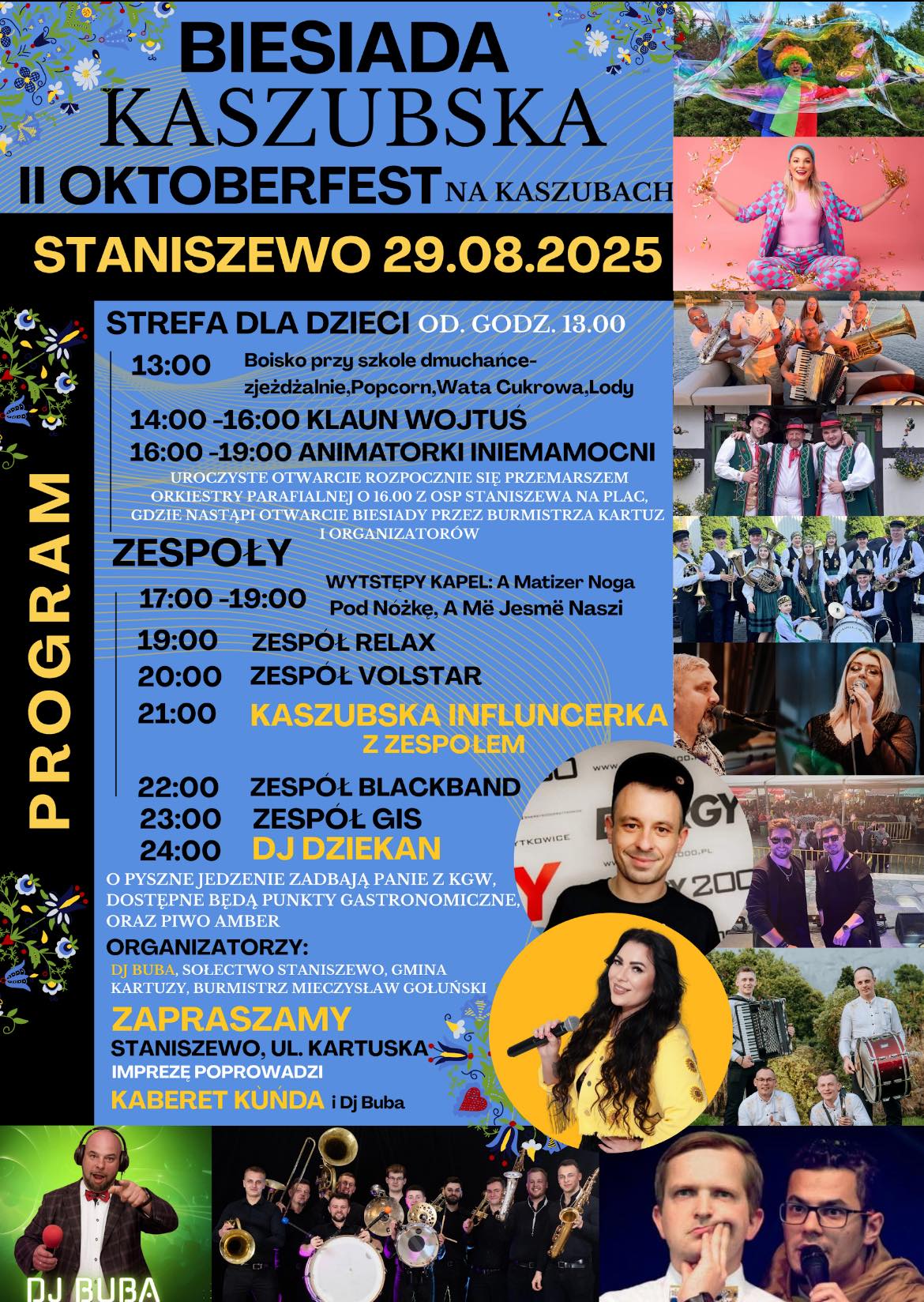 BIESIADA
KASZUBSKA
II OKTOBERFEST NA KASZUBACH
STANISZEWO 29.08.2025

PROGRAM

STREFA DLA DZIECI OD. GODZ. 13.00
13:00 Boisko przy szkole dmuchańce-zjeżdżalnie,Popcorn,Wata Cukrowa,Lody
14:00 -16:00 KLAUN WOJTUŚ
16:00 -19:00 ANIMATORKI INIEMAMOCNI
UROCZYSTE OTWARCIE ROZPOCZNIE SIĘ PRZEMARSZEM ORKIESTRY PARAFIALNEJ O 16.00 Z OSP STANISZEWA NA PLAC, GDZIE NASTĄPI OTWARCIE BIESIADY PRZEZ BURMISTRZA KARTUZ I ORGANIZATORÓW

ZESPOŁY
17:00 -19:00 WYTSTĘPY KAPEL: A Matizer Noga Pod Nóżkę, A Më Jesmë Naszi
19:00 ZESPÓŁ RELAX
20:00 ZESPÓŁ VOLSTAR
21:00 KASZUBSKA INFLUNCERKA Z ZESPOŁEM
22:00 ZESPÓŁ BLACKBAND
23:00 ZESPÓŁ GIS
24:00 DJ DZIEKAN

O PYSZNE JEDZENIE ZADBAJĄ PANIE Z KGW, DOSTĘPNE BĘDĄ PUNKTY GASTRONOMICZNE, ORAZ PIWO AMBER
ORGANIZATORZY:
DJ BUBA, SOŁECTWO STANISZEWO, GMINA KARTUZY, BURMISTRZ MIECZYSŁAW GOŁUŃSKI
ZAPRASZAMY
STANISZEWO, UL. KARTUSKA
IMPREZĘ POPROWADZI
KABERET KUŃDA i Dj Buba

DJ BUBA